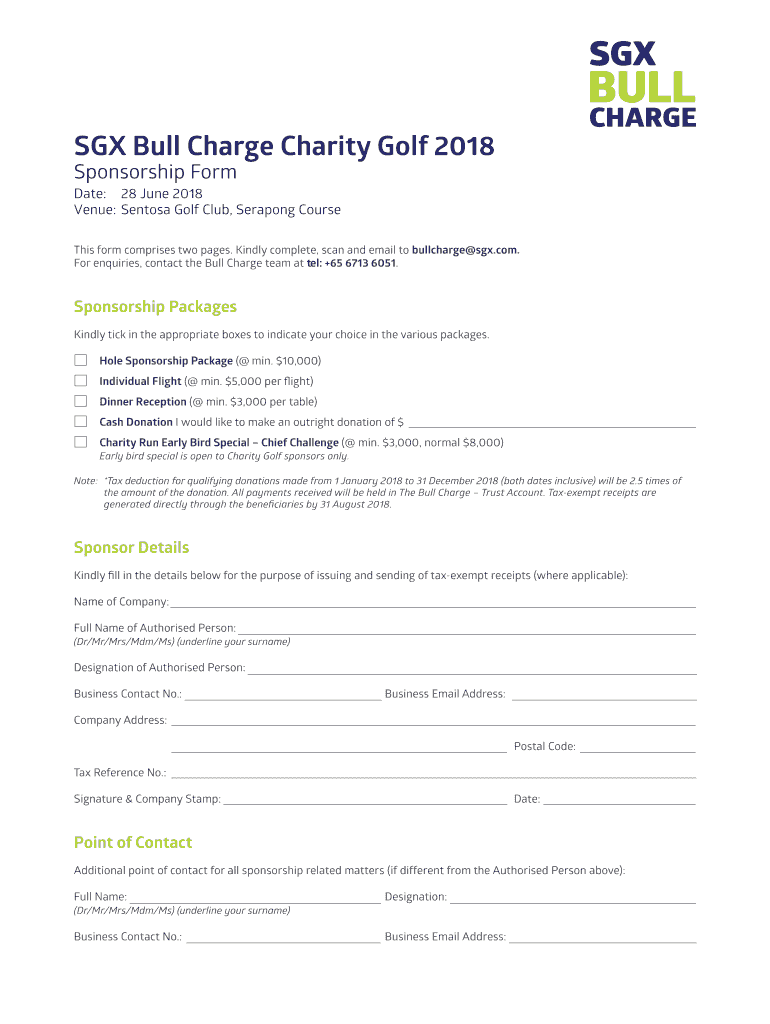 SGX BULL CHARGE

SGX Bull Charge Charity Golf 2018

Sponsorship Form

Date: 28 June 2018
Venue: Sentosa Golf Club, Serapong Course

This form comprises two pages. Kindly complete, scan and email to bullcharge@sgx.com.
For enquiries, contact the Bull Charge team at tel: +65 6713 6051.

Sponsorship Packages

Kindly tick in the appropriate boxes to indicate your choice in the various packages.

Hole Sponsorship Package (@ min. $10,000)

Individual Flight (@ min. $5,000 per flight)

Dinner Reception (@ min. $3,000 per table)

Cash Donation I would like to make an outright donation of $

Charity Run Early Bird Special – Chief Challenge (@ min. $3,000, normal $8,000)
Early bird special is open to Charity Golf sponsors only

Note: *Tax deduction for qualifying donations made from 1 January 2018 to 31 December 2018 (both dates inclusive) will be 2.5 times of the amount of the donation. All payments received will be held in The Bull Charge – Trust Account. Tax-exempt receipts are generated directly through the beneficiaries by 31 August 2018.

Sponsor Details

Kindly fill in the details below for the purpose of issuing and sending of tax-exempt receipts (where applicable):

Name of Company:

Full Name of Authorised Person:
(Dr/Mr/Mrs/Mdm/Ms) (underline your surname)

Designation of Authorised Person:

Business Contact No.: Business Email Address:

Company Address:

Postal Code:

Tax Reference No.:

Signature & Company Stamp: Date:

Point of Contact

Additional point of contact for all sponsorship related matters (if different from the Authorised Person above):

Full Name: Designation:
(Dr/Mr/Mrs/Mdm/Ms) (underline your surname)

Business Contact No.: Business Email Address: